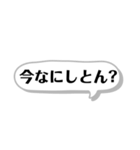 今なにしとん?